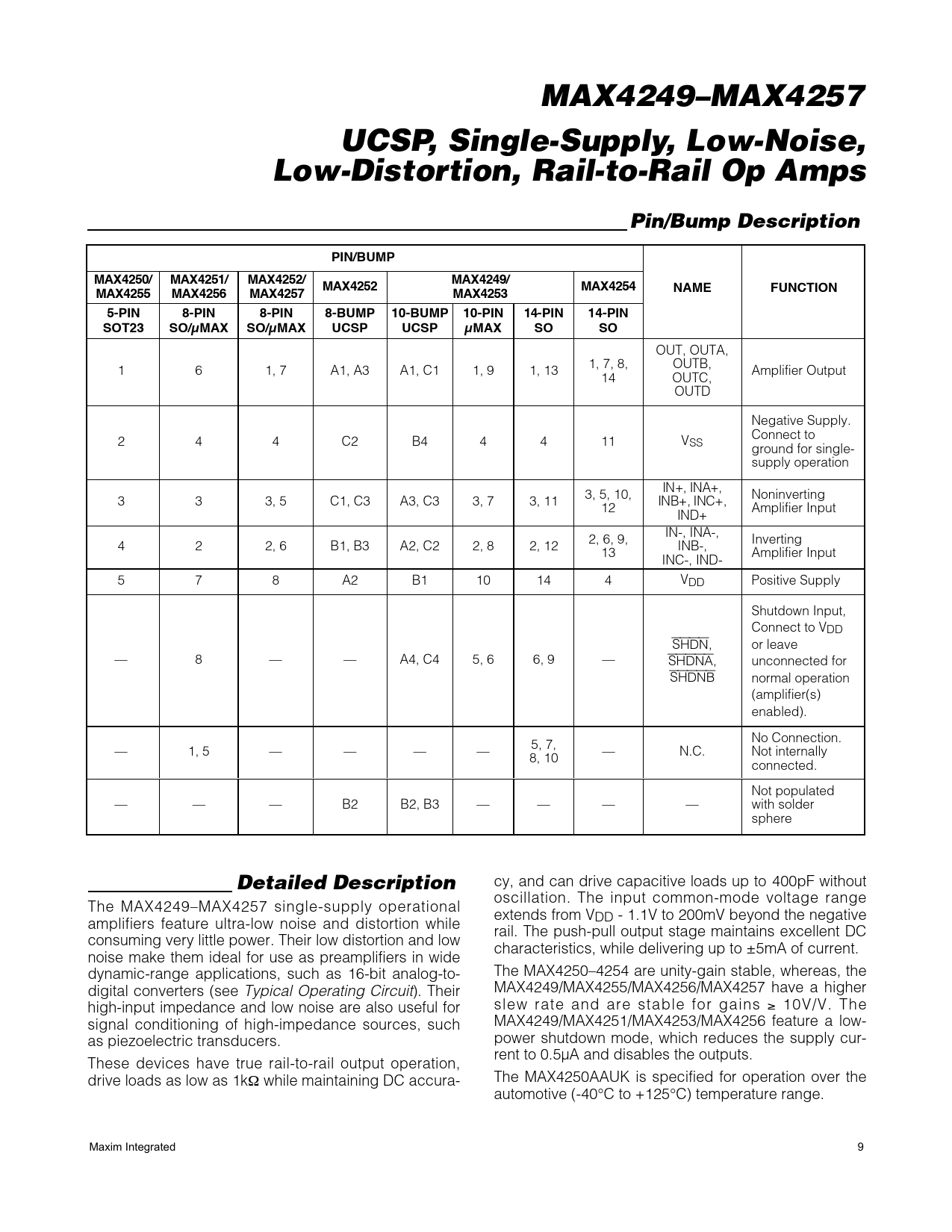 MAX4249–MAX4257

UCSP, Single-Supply, Low-Noise, Low-Distortion, Rail-to-Rail Op Amps

Pin/Bump Description

| PIN/BUMP | | | | | | | | NAME | FUNCTION |
|---|---|---|---|---|---|---|---|---|---|
| MAX4250/ MAX4255 | MAX4251/ MAX4256 | MAX4252/ MAX4257 | MAX4252 | MAX4249/ MAX4253 | | | MAX4254 | | |
| 5-PIN SOT23 | 8-PIN SO/μMAX | 8-PIN SO/μMAX | 8-BUMP UCSP | 10-BUMP UCSP | 10-PIN μMAX | 14-PIN SO | 14-PIN SO | | |
| 1 | 6 | 1, 7 | A1, A3 | A1, C1 | 1, 9 | 1, 13 | 1, 7, 8, 14 | OUT, OUTA, OUTB, OUTC, OUTD | Amplifier Output |
| 2 | 4 | 4 | C2 | B4 | 4 | 4 | 11 | $V_{SS}$ | Negative Supply. Connect to ground for single-supply operation |
| 3 | 3 | 3, 5 | C1, C3 | A3, C3 | 3, 7 | 3, 11 | 3, 5, 10, 12 | IN+, INA+, INB+, INC+, IND+ | Noninverting Amplifier Input |
| 4 | 2 | 2, 6 | B1, B3 | A2, C2 | 2, 8 | 2, 12 | 2, 6, 9, 13 | IN-, INA-, INB-, INC-, IND- | Inverting Amplifier Input |
| 5 | 7 | 8 | A2 | B1 | 10 | 14 | 4 | $V_{DD}$ | Positive Supply |
| — | 8 | — | — | A4, C4 | 5, 6 | 6, 9 | — | $\overline{SHDN}$, $\overline{SHDNA}$, $\overline{SHDNB}$ | Shutdown Input, Connect to $V_{DD}$ or leave unconnected for normal operation (amplifier(s) enabled). |
| — | 1, 5 | — | — | — | — | 5, 7, 8, 10 | — | N.C. | No Connection. Not internally connected. |
| — | — | — | B2 | B2, B3 | — | — | — | — | Not populated with solder sphere |

Detailed Description

The MAX4249–MAX4257 single-supply operational amplifiers feature ultra-low noise and distortion while consuming very little power. Their low distortion and low noise make them ideal for use as preamplifiers in wide dynamic-range applications, such as 16-bit analog-to-digital converters (see Typical Operating Circuit). Their high-input impedance and low noise are also useful for signal conditioning of high-impedance sources, such as piezoelectric transducers.

These devices have true rail-to-rail output operation, drive loads as low as 1kΩ while maintaining DC accuracy, and can drive capacitive loads up to 400pF without oscillation. The input common-mode voltage range extends from $V_{DD}$ - 1.1V to 200mV beyond the negative rail. The push-pull output stage maintains excellent DC characteristics, while delivering up to ±5mA of current.

The MAX4250–4254 are unity-gain stable, whereas, the MAX4249/MAX4255/MAX4256/MAX4257 have a higher slew rate and are stable for gains ≥ 10V/V. The MAX4249/MAX4251/MAX4253/MAX4256 feature a low-power shutdown mode, which reduces the supply current to 0.5μA and disables the outputs.

The MAX4250AAUK is specified for operation over the automotive (-40°C to +125°C) temperature range.

Maxim Integrated 9